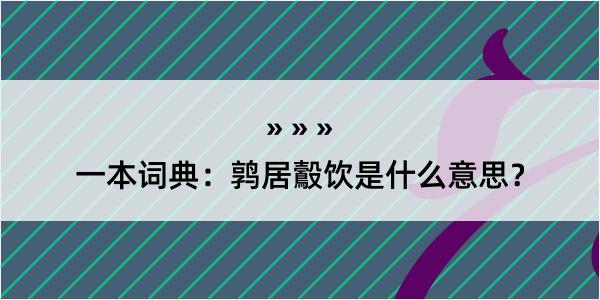 » » »

一本词典：鹑居鷇饮是什么意思？